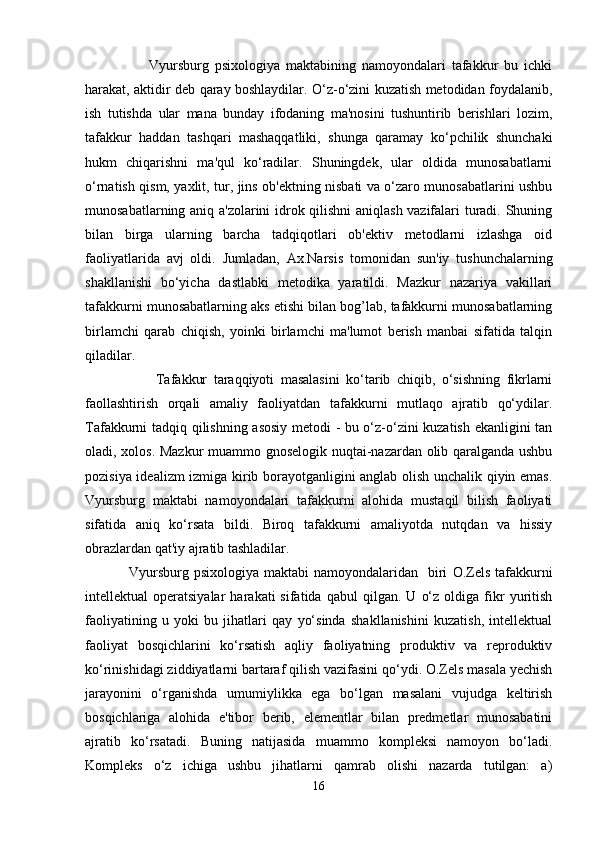 Vyursburg psixologiya maktabining namoyondalari tafakkur bu ichki harakat, aktidir deb qaray boshlaydilar. O‘z-o‘zini kuzatish metodidan foydalanib, ish tutishda ular mana bunday ifodaning ma'nosini tushuntirib berishlari lozim, tafakkur haddan tashqari mashaqqatliki, shunga qaramay ko‘pchilik shunchaki hukm chiqarishni ma'qul ko‘radilar. Shuningdek, ular oldida munosabatlarni o‘rnatish qism, yaxlit, tur, jins ob'ektning nisbati va o‘zaro munosabatlarini ushbu munosabatlarning aniq a'zolarini idrok qilishni aniqlash vazifalari turadi. Shuning bilan birga ularning barcha tadqiqotlari ob'ektiv metodlarni izlashga oid faoliyatlarida avj oldi. Jumladan, Ax.Narsis tomonidan sun'iy tushunchalarning shakllanishi bo‘yicha dastlabki metodika yaratildi. Mazkur nazariya vakillari tafakkurni munosabatlarning aks etishi bilan bog’lab, tafakkurni munosabatlarning birlamchi qarab chiqish, yoinki birlamchi ma'lumot berish manbai sifatida talqin qiladilar.

Tafakkur taraqqiyoti masalasini ko‘tarib chiqib, o‘sishning fikrlarni faollashtirish orqali amaliy faoliyatdan tafakkurni mutlaqo ajratib qo‘ydilar. Tafakkurni tadqiq qilishning asosiy metodi - bu o‘z-o‘zini kuzatish ekanligini tan oladi, xolos. Mazkur muammo gnoselogik nuqtai-nazardan olib qaralganda ushbu pozisiya idealizm izmiga kirib borayotganligini anglab olish unchalik qiyin emas. Vyursburg maktabi namoyondalari tafakkurni alohida mustaqil bilish faoliyati sifatida aniq ko‘rsata bildi. Biroq tafakkurni amaliyotda nutqdan va hissiy obrazlardan qat'iy ajratib tashladilar.

Vyursburg psixologiya maktabi namoyondalaridan biri O.Zels tafakkurni intellektual operatsiyalar harakati sifatida qabul qilgan. U o‘z oldiga fikr yuritish faoliyatining u yoki bu jihatlari qay yo‘sinda shakllanishini kuzatish, intellektual faoliyat bosqichlarini ko‘rsatish aqliy faoliyatning produktiv va reproduktiv ko‘rinishidagi ziddiyatlarni bartaraf qilish vazifasini qo‘ydi. O.Zels masala yechish jarayonini o‘rganishda umumiylikka ega bo‘lgan masalani vujudga keltirish bosqichlariga alohida e'tibor berib, elementlar bilan predmetlar munosabatini ajratib ko‘rsatadi. Buning natijasida muammo kompleksi namoyon bo‘ladi. Kompleks o‘z ichiga ushbu jihatlarni qamrab olishi nazarda tutilgan: a)

16